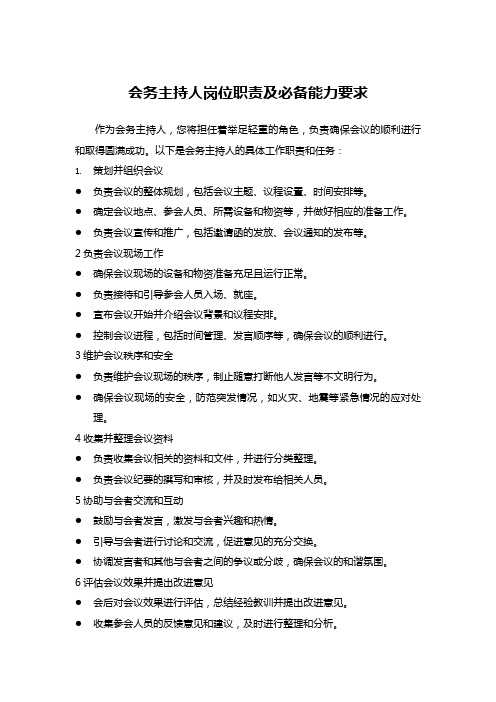 会务主持人岗位职责及必备能力要求

作为会务主持人，您将担任着举足轻重的角色，负责确保会议的顺利进行和取得圆满成功。以下是会务主持人的具体工作职责和任务：

1. 策划并组织会议

● 负责会议的整体规划，包括会议主题、议程设置、时间安排等。

● 确定会议地点、参会人员、所需设备和物资等，并做好相应的准备工作。

● 负责会议宣传和推广，包括邀请函的发放、会议通知的发布等。

2 负责会议现场工作

● 确保会议现场的设备和物资准备充足且运行正常。

● 负责接待和引导参会人员入场、就座。

● 宣布会议开始并介绍会议背景和议程安排。

● 控制会议进程，包括时间管理、发言顺序等，确保会议的顺利进行。

3 维护会议秩序和安全

● 负责维护会议现场的秩序，制止随意打断他人发言等不文明行为。

● 确保会议现场的安全，防范突发情况，如火灾、地震等紧急情况的应对处理。

4 收集并整理会议资料

● 负责收集会议相关的资料和文件，并进行分类整理。

● 负责会议纪要的撰写和审核，并及时发布给相关人员。

5 协助与会者交流和互动

● 鼓励与会者发言，激发与会者兴趣和热情。

● 引导与会者进行讨论和交流，促进意见的充分交换。

● 协调发言者和其他与会者之间的争议或分歧，确保会议的和谐氛围。

6 评估会议效果并提出改进意见

● 会后对会议效果进行评估，总结经验教训并提出改进意见。

● 收集参会人员的反馈意见和建议，及时进行整理和分析。